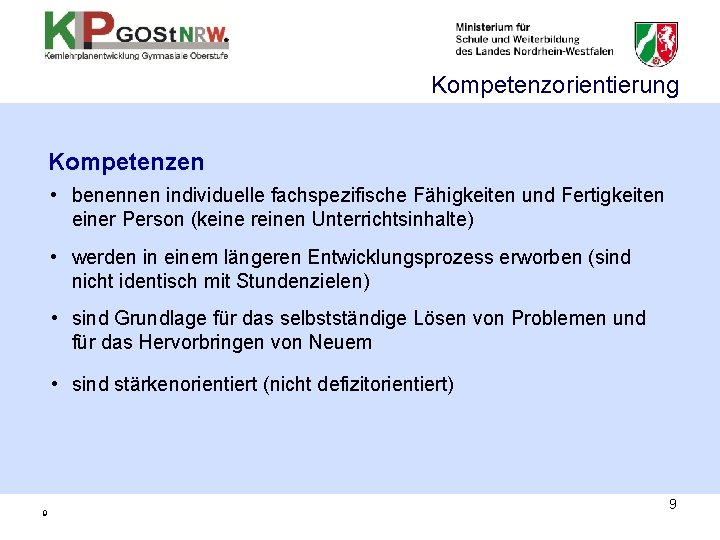 KLP GOStNRW.
Kernlehrplanentwicklung Gymnasiale Oberstufe

Ministerium für
Schule und Weiterbildung
des Landes Nordrhein-Westfalen

Kompetenzorientierung

Kompetenzen

• benennen individuelle fachspezifische Fähigkeiten und Fertigkeiten einer Person (keine reinen Unterrichtsinhalte)

• werden in einem längeren Entwicklungsprozess erworben (sind nicht identisch mit Stundenzielen)

• sind Grundlage für das selbstständige Lösen von Problemen und für das Hervorbringen von Neuem

• sind stärkenorientiert (nicht defizitorientiert)

9

9